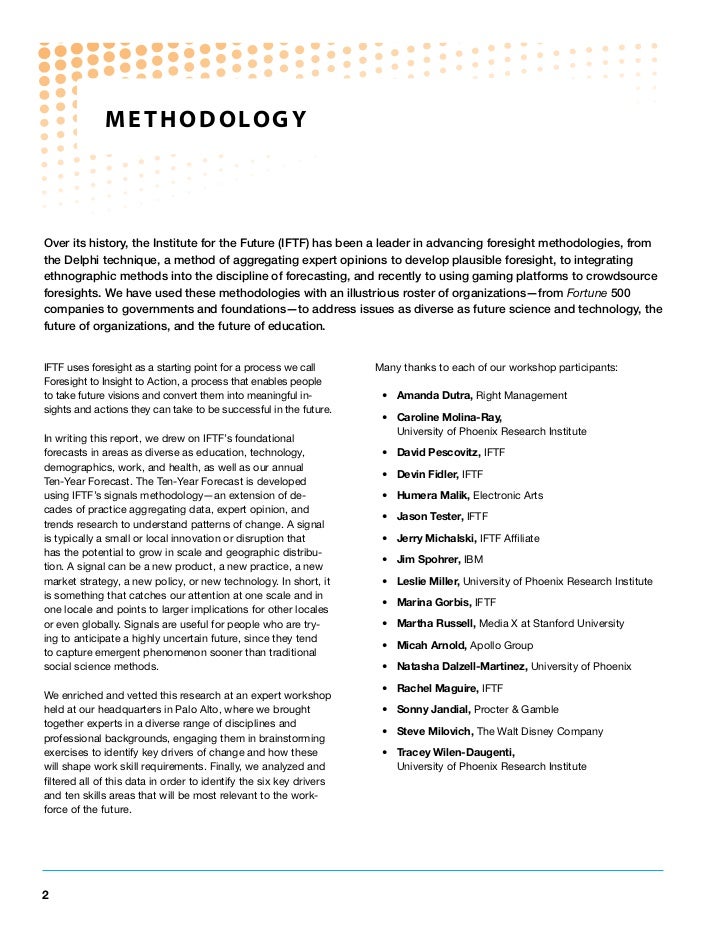 METHODOLOGY

Over its history, the Institute for the Future (IFTF) has been a leader in advancing foresight methodologies, from the Delphi technique, a method of aggregating expert opinions to develop plausible foresight, to integrating ethnographic methods into the discipline of forecasting, and recently to using gaming platforms to crowdsource foresights. We have used these methodologies with an illustrious roster of organizations—from Fortune 500 companies to governments and foundations—to address issues as diverse as future science and technology, the future of organizations, and the future of education.

IFTF uses foresight as a starting point for a process we call Foresight to Insight to Action, a process that enables people to take future visions and convert them into meaningful insights and actions they can take to be successful in the future.

In writing this report, we drew on IFTF's foundational forecasts in areas as diverse as education, technology, demographics, work, and health, as well as our annual Ten-Year Forecast. The Ten-Year Forecast is developed using IFTF's signals methodology—an extension of decades of practice aggregating data, expert opinion, and trends research to understand patterns of change. A signal is typically a small or local innovation or disruption that has the potential to grow in scale and geographic distribution. A signal can be a new product, a new practice, a new market strategy, a new policy, or new technology. In short, it is something that catches our attention at one scale and in one locale and points to larger implications for other locales or even globally. Signals are useful for people who are trying to anticipate a highly uncertain future, since they tend to capture emergent phenomenon sooner than traditional social science methods.

We enriched and vetted this research at an expert workshop held at our headquarters in Palo Alto, where we brought together experts in a diverse range of disciplines and professional backgrounds, engaging them in brainstorming exercises to identify key drivers of change and how these will shape work skill requirements. Finally, we analyzed and filtered all of this data in order to identify the six key drivers and ten skills areas that will be most relevant to the workforce of the future.

Many thanks to each of our workshop participants:

• Amanda Dutra, Right Management
• Caroline Molina-Ray, University of Phoenix Research Institute
• David Pescovitz, IFTF
• Devin Fidler, IFTF
• Humera Malik, Electronic Arts
• Jason Tester, IFTF
• Jerry Michalski, IFTF Affiliate
• Jim Spohrer, IBM
• Leslie Miller, University of Phoenix Research Institute
• Marina Gorbis, IFTF
• Martha Russell, Media X at Stanford University
• Micah Arnold, Apollo Group
• Natasha Dalzell-Martinez, University of Phoenix
• Rachel Maguire, IFTF
• Sonny Jandial, Procter & Gamble
• Steve Milovich, The Walt Disney Company
• Tracey Wilen-Daugenti, University of Phoenix Research Institute

2